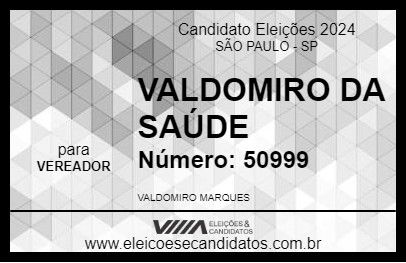 Candidato Eleições 2024
SÃO PAULO - SP

VALDOMIRO DA SAÚDE

para
VEREADOR

Número: 50999

VALDOMIRO MARQUES

ELEIÇÕES & CANDIDATOS

www.eleicoesecandidatos.com.br